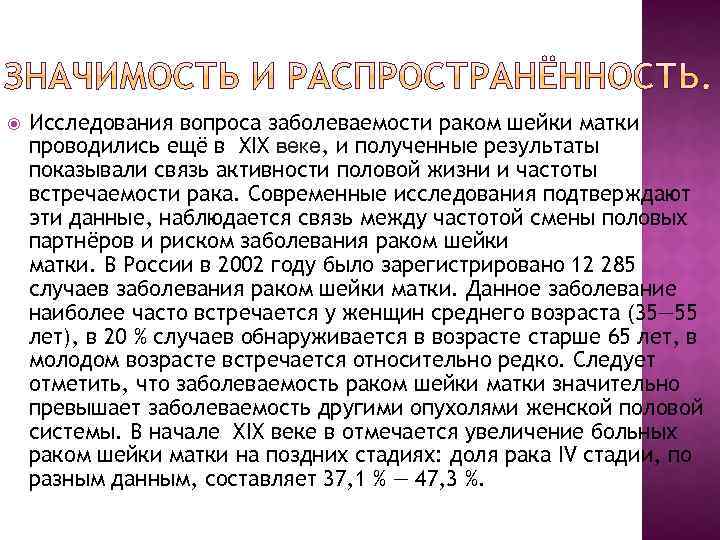 ЗНАЧИМОСТЬ И РАСПРОСТРАНЁННОСТЬ.

Исследования вопроса заболеваемости раком шейки матки проводились ещё в XIX веке, и полученные результаты показывали связь активности половой жизни и частоты встречаемости рака. Современные исследования подтверждают эти данные, наблюдается связь между частотой смены половых партнёров и риском заболевания раком шейки матки. В России в 2002 году было зарегистрировано 12 285 случаев заболевания раком шейки матки. Данное заболевание наиболее часто встречается у женщин среднего возраста (35—55 лет), в 20 % случаев обнаруживается в возрасте старше 65 лет, в молодом возрасте встречается относительно редко. Следует отметить, что заболеваемость раком шейки матки значительно превышает заболеваемость другими опухолями женской половой системы. В начале XIX веке в отмечается увеличение больных раком шейки матки на поздних стадиях: доля рака IV стадии, по разным данным, составляет 37,1 % — 47,3 %.